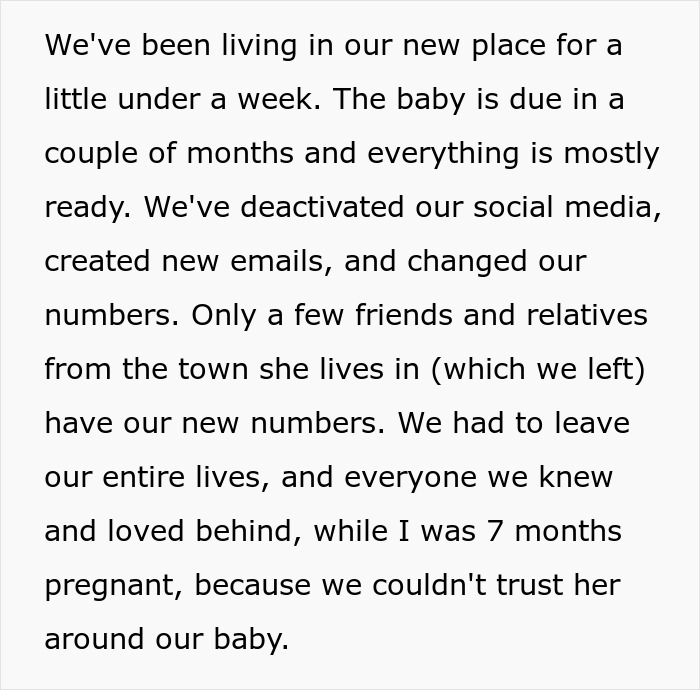 We've been living in our new place for a little under a week. The baby is due in a couple of months and everything is mostly ready. We've deactivated our social media, created new emails, and changed our numbers. Only a few friends and relatives from the town she lives in (which we left) have our new numbers. We had to leave our entire lives, and everyone we knew and loved behind, while I was 7 months pregnant, because we couldn't trust her around our baby.